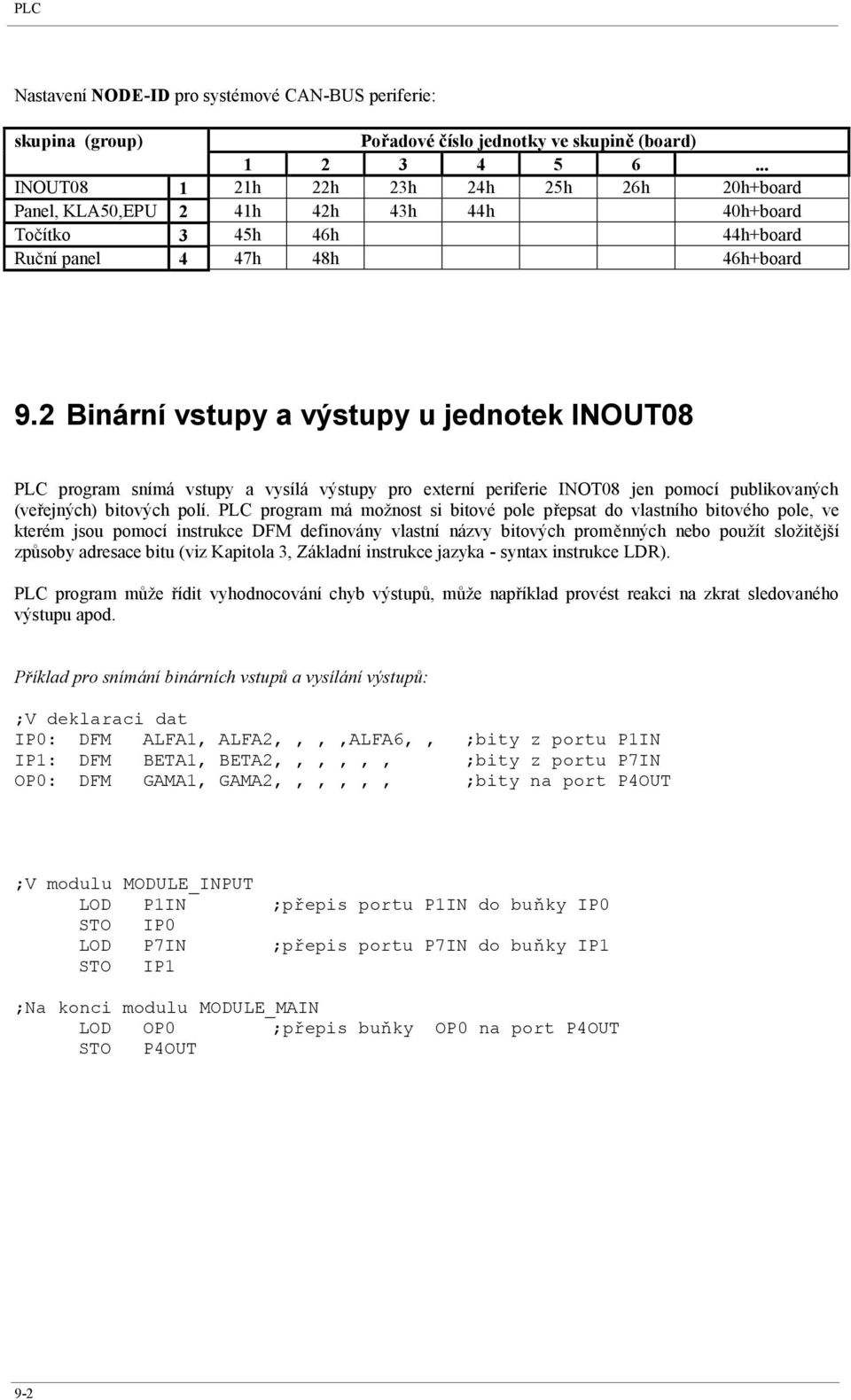 PLC

Nastavení **NODE-ID** pro systémové CAN-BUS periferie:

| skupina (group) | | Pořadové číslo jednotky ve skupině (board) | | | | | | |
|---|---|---|---|---|---|---|---|---|
| | | 1 | 2 | 3 | 4 | 5 | 6 | ... |
| INOUT08 | 1 | 21h | 22h | 23h | 24h | 25h | 26h | 20h+board |
| Panel, KLA50,EPU | 2 | 41h | 42h | 43h | 44h | | | 40h+board |
| Točítko | 3 | 45h | 46h | | | | | 44h+board |
| Ruční panel | 4 | 47h | 48h | | | | | 46h+board |

9.2 Binární vstupy a výstupy u jednotek INOUT08

PLC program snímá vstupy a vysílá výstupy pro externí periferie INOT08 jen pomocí publikovaných (veřejných) bitových polí. PLC program má možnost si bitové pole přepsat do vlastního bitového pole, ve kterém jsou pomocí instrukce DFM definovány vlastní názvy bitových proměnných nebo použít složitější způsoby adresace bitu (viz Kapitola 3, Základní instrukce jazyka - syntax instrukce LDR).

PLC program může řídit vyhodnocování chyb výstupů, může například provést reakci na zkrat sledovaného výstupu apod.

Příklad pro snímání binárních vstupů a vysílání výstupů:

;V deklaraci dat
IP0: DFM ALFA1, ALFA2, , , ,ALFA6, , ;bity z portu P1IN
IP1: DFM BETA1, BETA2, , , , , , ;bity z portu P7IN
OP0: DFM GAMA1, GAMA2, , , , , , ;bity na port P4OUT

;V modulu MODULE_INPUT
LOD P1IN ;přepis portu P1IN do buňky IP0
STO IP0
LOD P7IN ;přepis portu P7IN do buňky IP1
STO IP1

;Na konci modulu MODULE_MAIN
LOD OP0 ;přepis buňky OP0 na port P4OUT
STO P4OUT

9-2